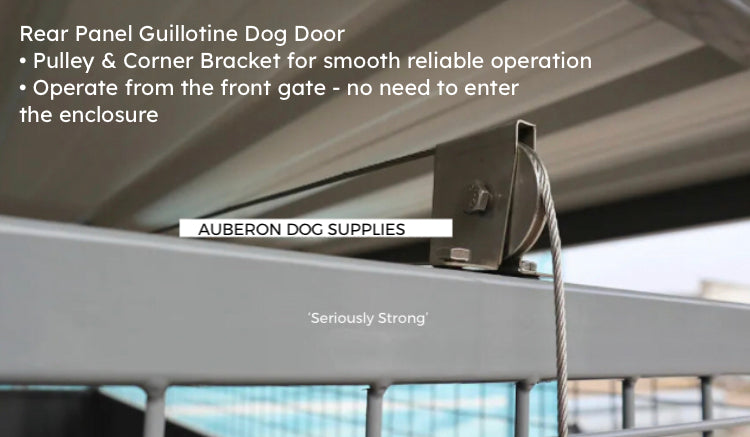 Rear Panel Guillotine Dog Door
• Pulley & Corner Bracket for smooth reliable operation
• Operate from the front gate - no need to enter the enclosure

AUBERON DOG SUPPLIES

'Seriously Strong'